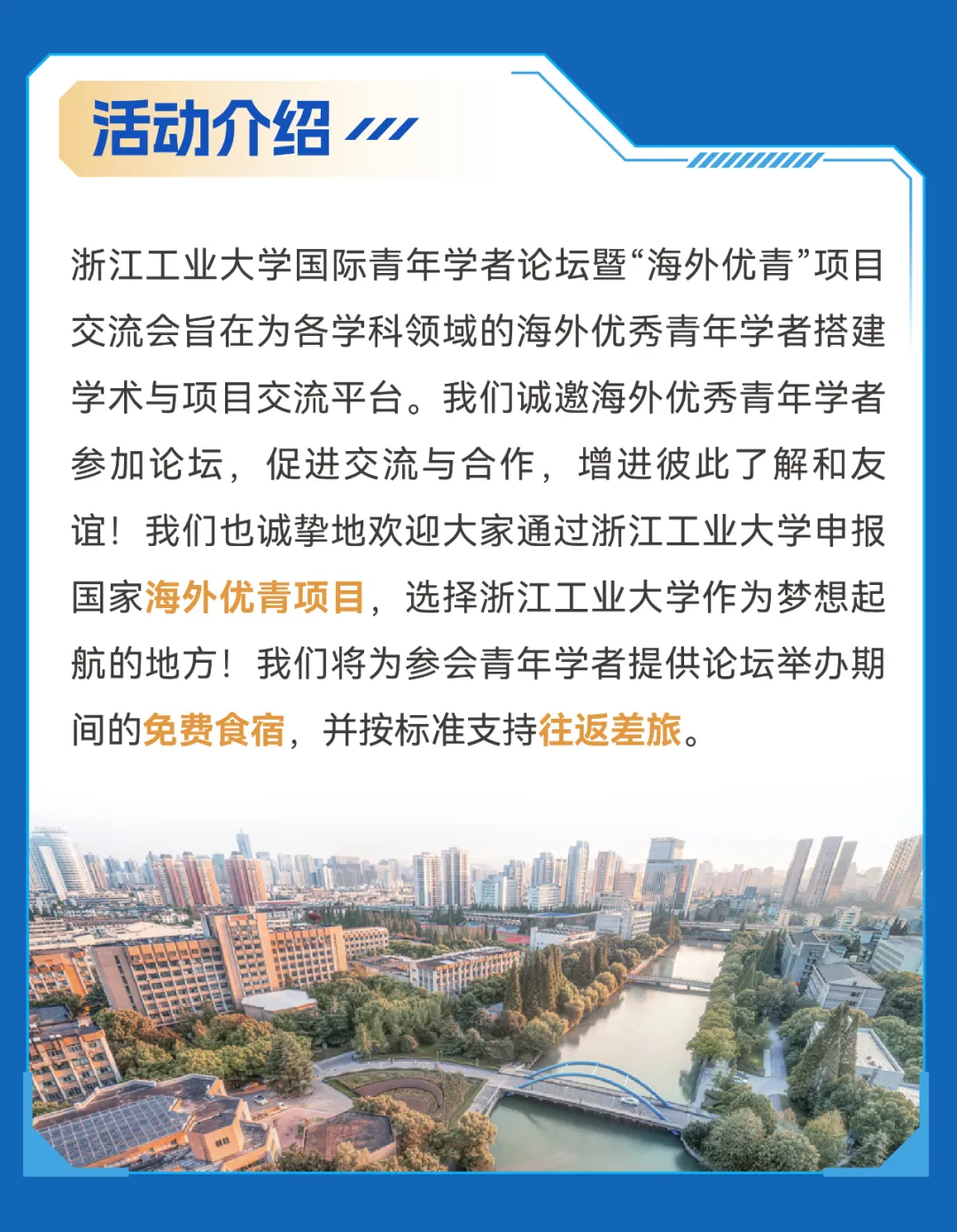 活动介绍

浙江工业大学国际青年学者论坛暨“海外优青”项目交流会旨在为各学科领域的海外优秀青年学者搭建学术与项目交流平台。我们诚邀海外优秀青年学者参加论坛，促进交流与合作，增进彼此了解和友谊！我们也诚挚地欢迎大家通过浙江工业大学申报国家海外优青项目，选择浙江工业大学作为梦想起航的地方！我们将为参会青年学者提供论坛举办期间的免费食宿，并按标准支持往返差旅。